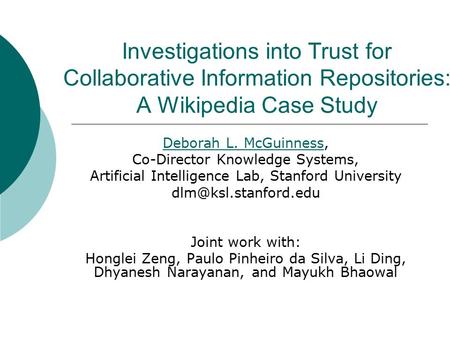 Investigations into Trust for Collaborative Information Repositories: A Wikipedia Case Study

Deborah L. McGuinness,
Co-Director Knowledge Systems,
Artificial Intelligence Lab, Stanford University
dlm@ksl.stanford.edu

Joint work with:
Honglei Zeng, Paulo Pinheiro da Silva, Li Ding, Dhyanesh Narayanan, and Mayukh Bhaowal